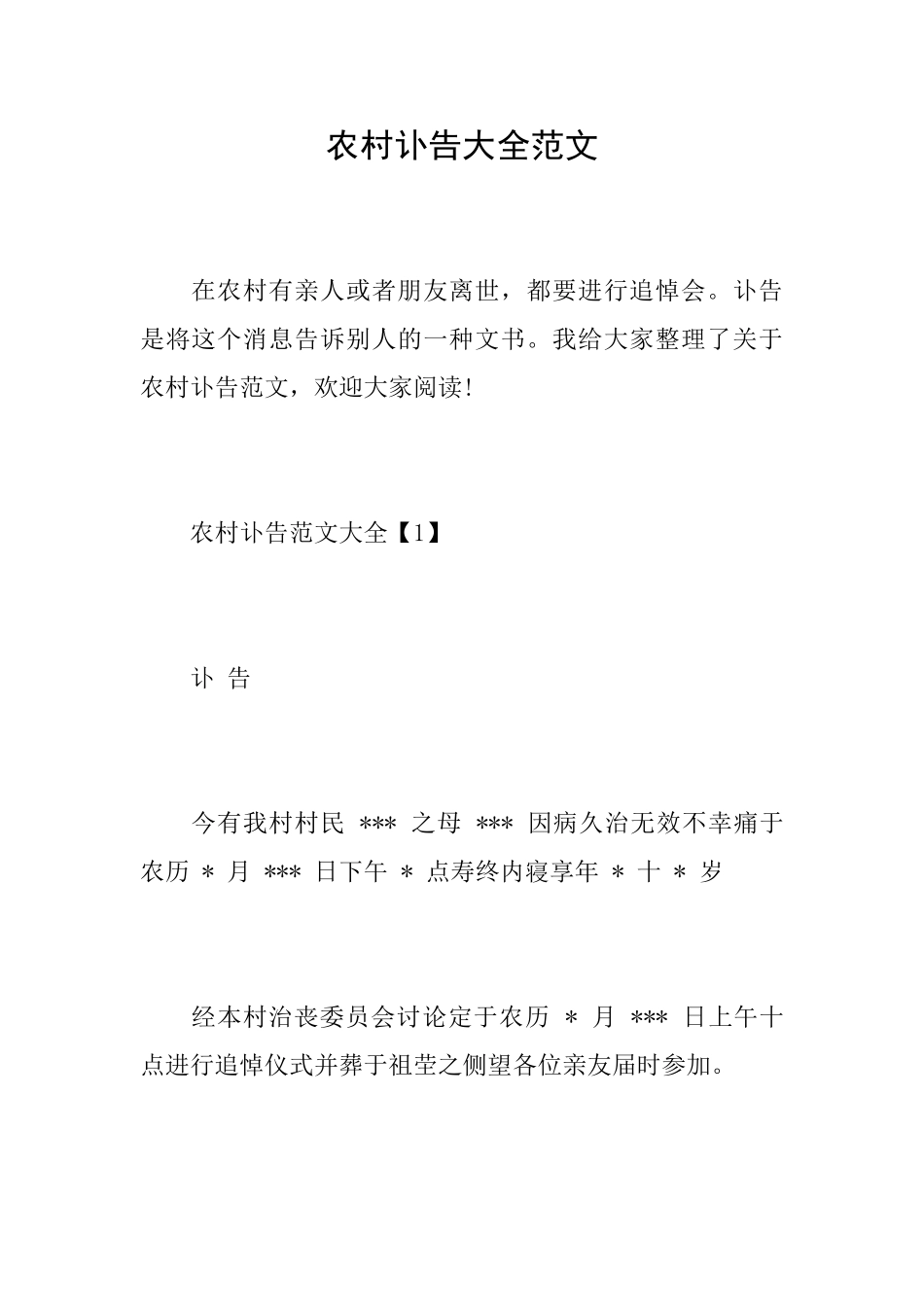 农村讣告大全范文

在农村有亲人或者朋友离世，都要进行追悼会。讣告是将这个消息告诉别人的一种文书。我给大家整理了关于农村讣告范文，欢迎大家阅读!

农村讣告范文大全【1】

讣 告

今有我村村民 *** 之母 *** 因病久治无效不幸痛于农历 * 月 *** 日下午 * 点寿终内寝享年 * 十 * 岁

经本村治丧委员会讨论定于农历 * 月 *** 日上午十点进行追悼仪式并葬于祖茔之侧望各位亲友届时参加。